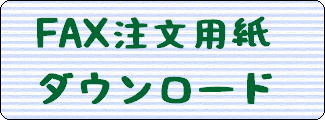 FAX注文用紙
ダウンロード